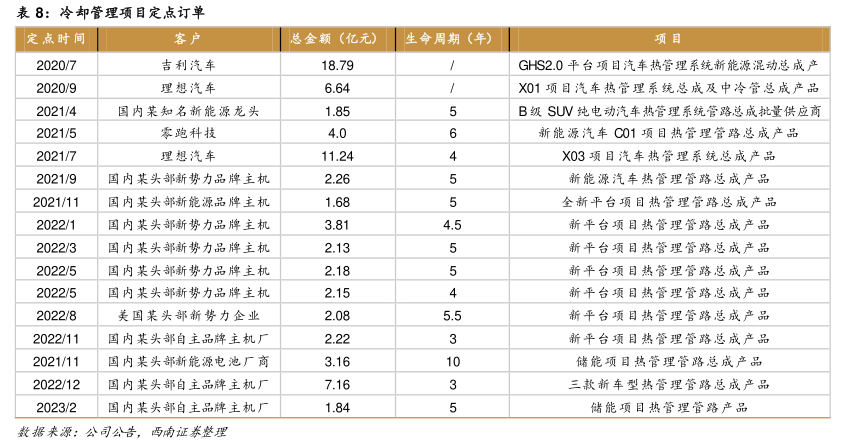 表 8：冷却管理项目定点订单

| 定点时间 | 客户 | 总金额（亿元） | 生命周期（年） | 项目 |
|---|---|---|---|---|
| 2020/7 | 吉利汽车 | 18.79 | / | GHS2.0 平台项目汽车热管理系统新能源混动总成产 |
| 2020/9 | 理想汽车 | 6.64 | / | X01 项目汽车热管理系统总成及中冷管总成产品 |
| 2021/4 | 国内某知名新能源龙头 | 1.85 | 5 | B 级 SUV 纯电动汽车热管理系统管路总成批量供应商 |
| 2021/5 | 零跑科技 | 4.0 | 6 | 新能源汽车 C01 项目热管理管路总成产品 |
| 2021/7 | 理想汽车 | 11.24 | 4 | X03 项目汽车热管理系统总成产品 |
| 2021/9 | 国内某头部新势力品牌主机 | 2.26 | 5 | 新能源汽车热管理管路总成产品 |
| 2021/11 | 国内某头部新能源品牌主机 | 1.68 | 5 | 全新平台项目热管理管路总成产品 |
| 2022/1 | 国内某头部新势力品牌主机 | 3.81 | 4.5 | 新平台项目热管理管路总成产品 |
| 2022/3 | 国内某头部新势力品牌主机 | 2.13 | 5 | 新平台项目热管理管路总成产品 |
| 2022/5 | 国内某头部新势力品牌主机 | 2.18 | 5 | 新平台项目热管理管路总成产品 |
| 2022/5 | 国内某头部新势力品牌主机 | 2.15 | 4 | 新平台项目热管理管路总成产品 |
| 2022/8 | 美国某头部新势力企业 | 2.08 | 5.5 | 新平台项目热管理管路总成产品 |
| 2022/11 | 国内某头部自主品牌主机厂 | 2.22 | 3 | 新平台项目热管理管路总成产品 |
| 2021/11 | 国内某头部新能源电池厂商 | 3.16 | 10 | 储能项目热管理管路总成产品 |
| 2022/12 | 国内某头部自主品牌主机厂 | 7.16 | 3 | 三款新车型热管理管路总成产品 |
| 2023/2 | 国内某头部自主品牌主机厂 | 1.84 | 5 | 储能项目热管理管路产品 |

数据来源：公司公告，西南证券整理